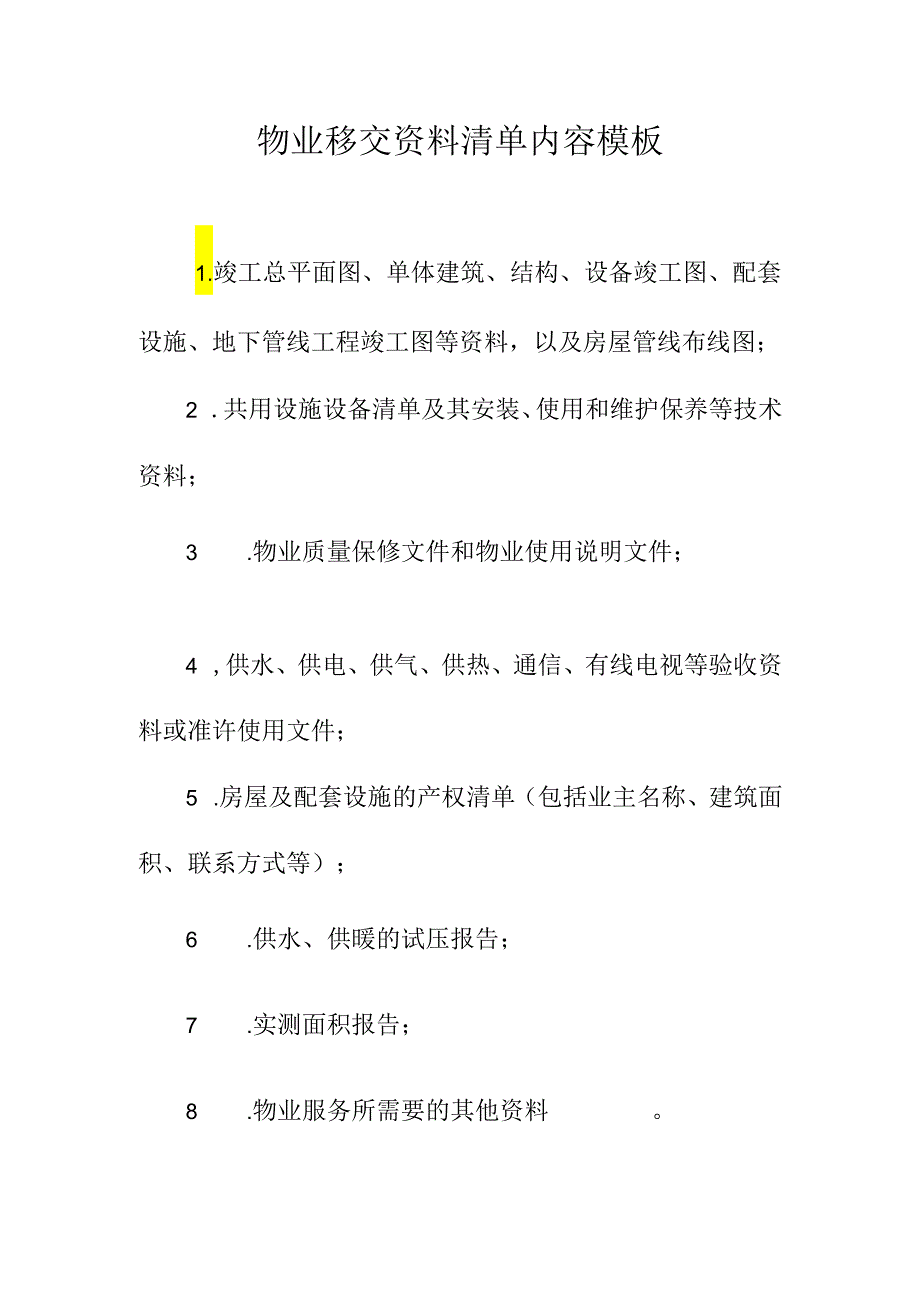 物业移交资料清单内容模板

1.竣工总平面图、单体建筑、结构、设备竣工图、配套设施、地下管线工程竣工图等资料，以及房屋管线布线图；

2 .共用设施设备清单及其安装、使用和维护保养等技术资料；

3 .物业质量保修文件和物业使用说明文件；

4 ,供水、供电、供气、供热、通信、有线电视等验收资料或准许使用文件；

5 .房屋及配套设施的产权清单（包括业主名称、建筑面积、联系方式等）；

6 .供水、供暖的试压报告；

7 .实测面积报告；

8 .物业服务所需要的其他资料 。